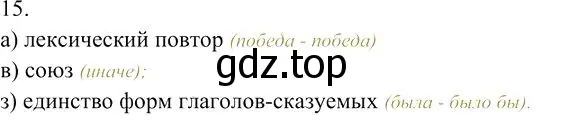 15.

а) лексический повтор (победа - победа)

в) союз (иначе);

gdz.top

з) единство форм глаголов-сказуемых (была - было бы).